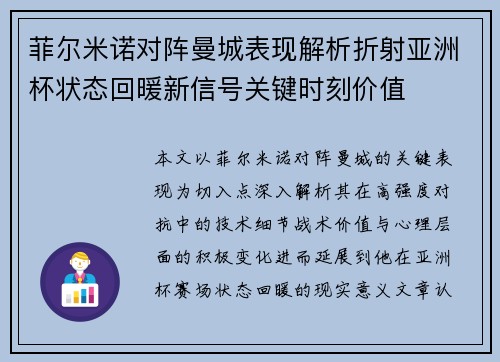 菲尔米诺对阵曼城表现解析折射亚洲杯状态回暖新信号关键时刻价值

本文以菲尔米诺对阵曼城的关键表现为切入点深入解析其在高强度对抗中的技术细节战术价值与心理层面的积极变化进而延展到他在亚洲杯赛场状态回暖的现实意义文章认